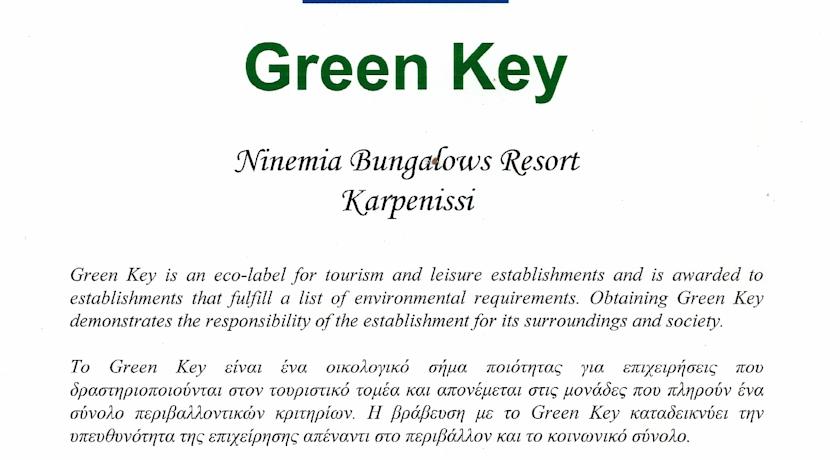 Green Key

Ninemia Bungalows Resort
Karpenissi

Green Key is an eco-label for tourism and leisure establishments and is awarded to establishments that fulfill a list of environmental requirements. Obtaining Green Key demonstrates the responsibility of the establishment for its surroundings and society.

Το Green Key είναι ένα οικολογικό σήμα ποιότητας για επιχειρήσεις που δραστηριοποιούνται στον τουριστικό τομέα και απονέμεται στις μονάδες που πληρούν ένα σύνολο περιβαλλοντικών κριτηρίων. Η βράβευση με το Green Key καταδεικνύει την υπευθυνότητα της επιχείρησης απέναντι στο περιβάλλον και το κοινωνικό σύνολο.